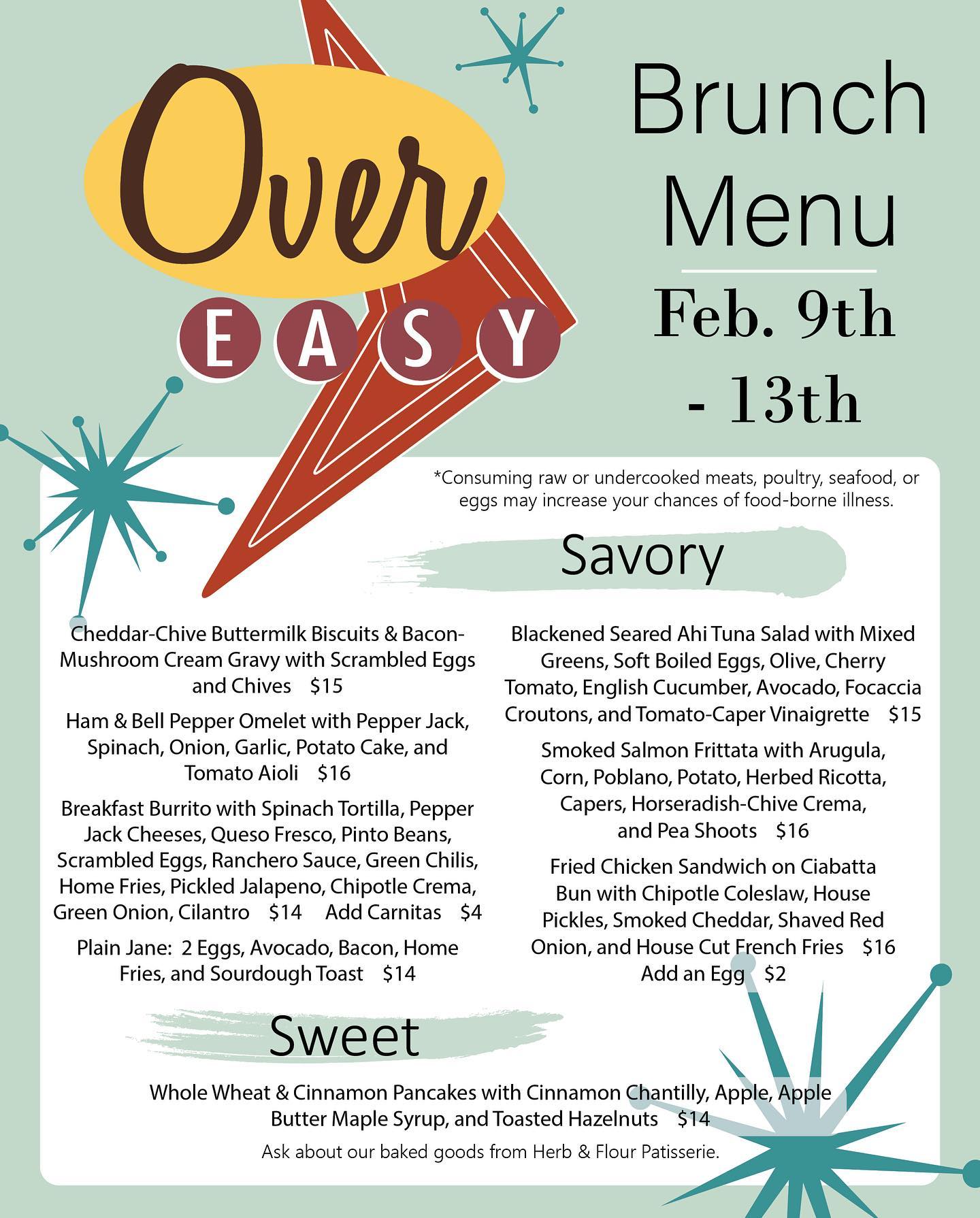 Over
EASY

Brunch Menu

Feb. 9th - 13th

*Consuming raw or undercooked meats, poultry, seafood, or eggs may increase your chances of food-borne illness.

Savory

Cheddar-Chive Buttermilk Biscuits & Bacon-Mushroom Cream Gravy with Scrambled Eggs and Chives $15

Ham & Bell Pepper Omelet with Pepper Jack, Spinach, Onion, Garlic, Potato Cake, and Tomato Aioli $16

Breakfast Burrito with Spinach Tortilla, Pepper Jack Cheeses, Queso Fresco, Pinto Beans, Scrambled Eggs, Ranchero Sauce, Green Chilis, Home Fries, Pickled Jalapeno, Chipotle Crema, Green Onion, Cilantro $14 Add Carnitas $4

Plain Jane: 2 Eggs, Avocado, Bacon, Home Fries, and Sourdough Toast $14

Blackened Seared Ahi Tuna Salad with Mixed Greens, Soft Boiled Eggs, Olive, Cherry Tomato, English Cucumber, Avocado, Focaccia Croutons, and Tomato-Caper Vinaigrette $15

Smoked Salmon Frittata with Arugula, Corn, Poblano, Potato, Herbed Ricotta, Capers, Horseradish-Chive Crema, and Pea Shoots $16

Fried Chicken Sandwich on Ciabatta Bun with Chipotle Coleslaw, House Pickles, Smoked Cheddar, Shaved Red Onion, and House Cut French Fries $16
Add an Egg $2

Sweet

Whole Wheat & Cinnamon Pancakes with Cinnamon Chantilly, Apple, Apple Butter Maple Syrup, and Toasted Hazelnuts $14

Ask about our baked goods from Herb & Flour Patisserie.